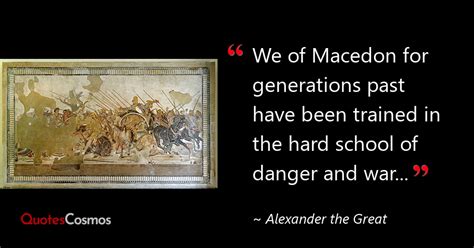 “ We of Macedon for generations past have been trained in the hard school of danger and war... ”

~ Alexander the Great

QuotesCosmos